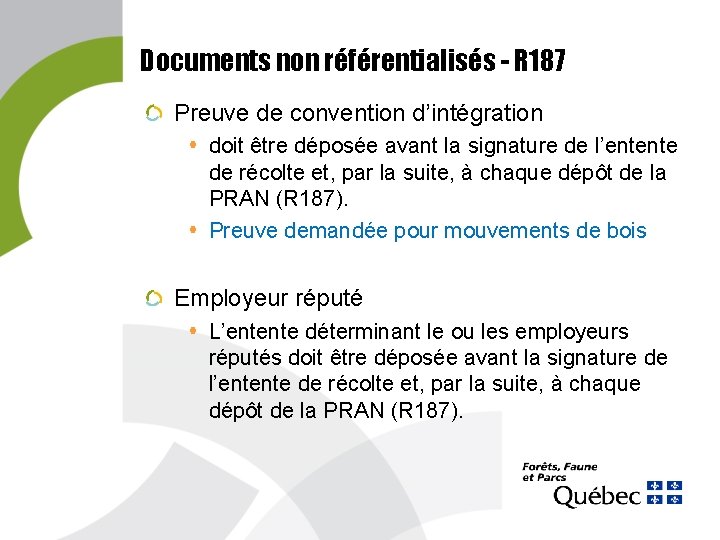 Documents non référentialisés - R187

Preuve de convention d'intégration

• doit être déposée avant la signature de l'entente de récolte et, par la suite, à chaque dépôt de la PRAN (R187).

• Preuve demandée pour mouvements de bois

Employeur réputé

• L'entente déterminant le ou les employeurs réputés doit être déposée avant la signature de l'entente de récolte et, par la suite, à chaque dépôt de la PRAN (R187).

Forêts, Faune et Parcs
Québec